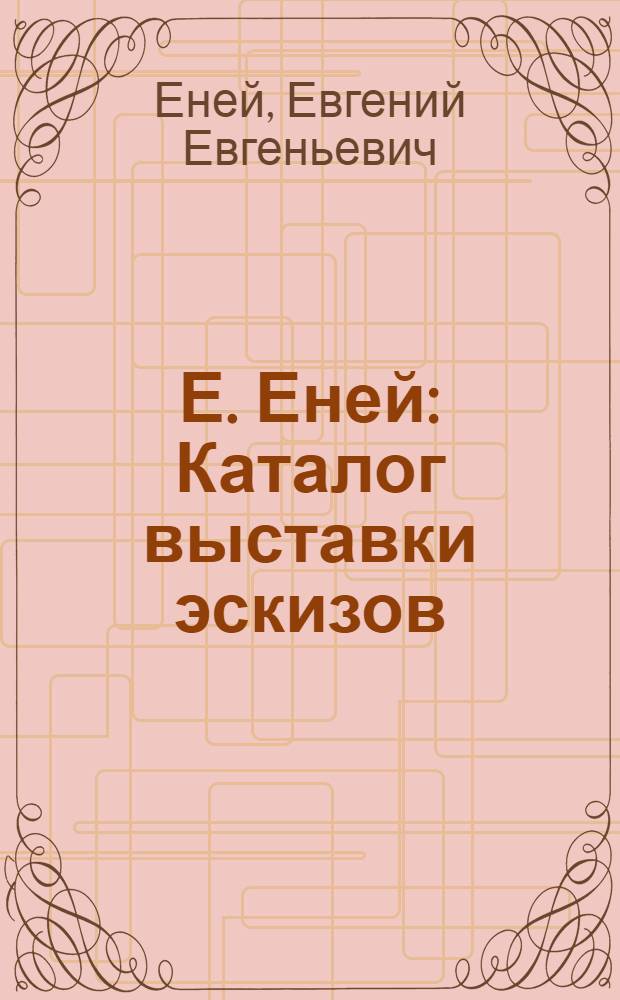 Еней, Евгений Евгеньевич

Е. Еней: Каталог выставки эскизов